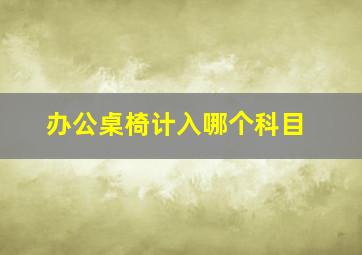 办公桌椅计入哪个科目